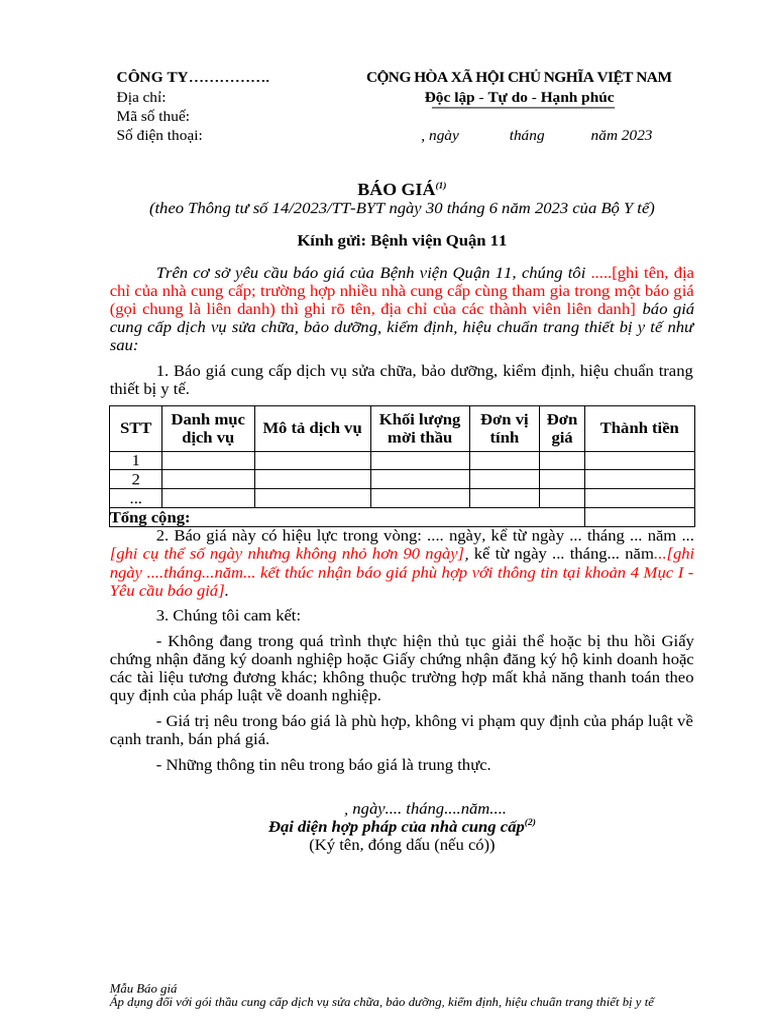 CÔNG TY…………….
Địa chỉ:
Mã số thuế:
Số điện thoại:

CỘNG HÒA XÃ HỘI CHỦ NGHĨA VIỆT NAM
Độc lập - Tự do - Hạnh phúc

, ngày tháng năm 2023

BÁO GIÁ$^{(1)}$
(theo Thông tư số 14/2023/TT-BYT ngày 30 tháng 6 năm 2023 của Bộ Y tế)

Kính gửi: Bệnh viện Quận 11

Trên cơ sở yêu cầu báo giá của Bệnh viện Quận 11, chúng tôi .....[ghi tên, địa chỉ của nhà cung cấp; trường hợp nhiều nhà cung cấp cùng tham gia trong một báo giá (gọi chung là liên danh) thì ghi rõ tên, địa chỉ của các thành viên liên danh] báo giá cung cấp dịch vụ sửa chữa, bảo dưỡng, kiểm định, hiệu chuẩn trang thiết bị y tế như sau:

1. Báo giá cung cấp dịch vụ sửa chữa, bảo dưỡng, kiểm định, hiệu chuẩn trang thiết bị y tế.

| STT | Danh mục dịch vụ | Mô tả dịch vụ | Khối lượng mời thầu | Đơn vị tính | Đơn giá | Thành tiền |
|---|---|---|---|---|---|---|
| 1 | | | | | | |
| 2 | | | | | | |
| ... | | | | | | |
| Tổng cộng: | | | | | | |

2. Báo giá này có hiệu lực trong vòng: .... ngày, kể từ ngày ... tháng ... năm ... [ghi cụ thể số ngày nhưng không nhỏ hơn 90 ngày], kể từ ngày ... tháng... năm...[ghi ngày ....tháng...năm... kết thúc nhận báo giá phù hợp với thông tin tại khoản 4 Mục I - Yêu cầu báo giá].

3. Chúng tôi cam kết:

- Không đang trong quá trình thực hiện thủ tục giải thể hoặc bị thu hồi Giấy chứng nhận đăng ký doanh nghiệp hoặc Giấy chứng nhận đăng ký hộ kinh doanh hoặc các tài liệu tương đương khác; không thuộc trường hợp mất khả năng thanh toán theo quy định của pháp luật về doanh nghiệp.

- Giá trị nêu trong báo giá là phù hợp, không vi phạm quy định của pháp luật về cạnh tranh, bán phá giá.

- Những thông tin nêu trong báo giá là trung thực.

, ngày.... tháng....năm....
Đại diện hợp pháp của nhà cung cấp$^{(2)}$
(Ký tên, đóng dấu (nếu có))

Mẫu Báo giá
Áp dụng đối với gói thầu cung cấp dịch vụ sửa chữa, bảo dưỡng, kiểm định, hiệu chuẩn trang thiết bị y tế